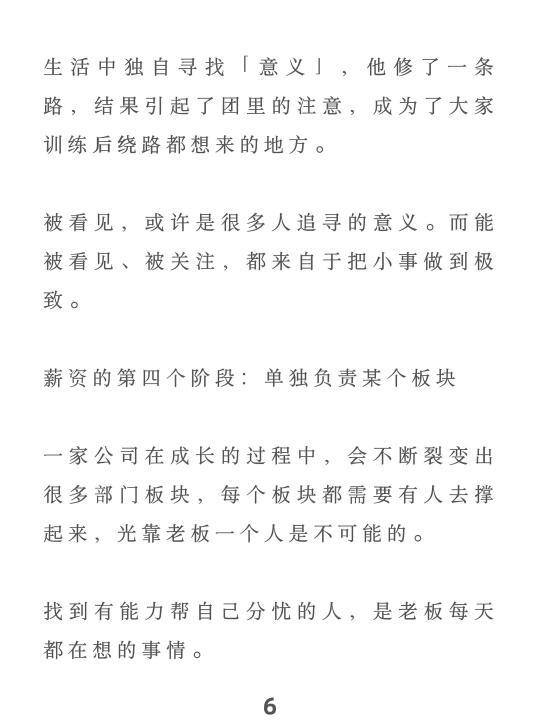 生活中独自寻找「意义」，他修了一条路，结果引起了团里的注意，成为了大家训练后绕路都想来的地方。

被看见，或许是很多人追寻的意义。而能被看见、被关注，都来自于把小事做到极致。

薪资的第四个阶段：单独负责某个板块

一家公司在成长的过程中，会不断裂变出很多部门板块，每个板块都需要有人去撑起来，光靠老板一个人是不可能的。

找到有能力帮自己分忧的人，是老板每天都在想的事情。

6